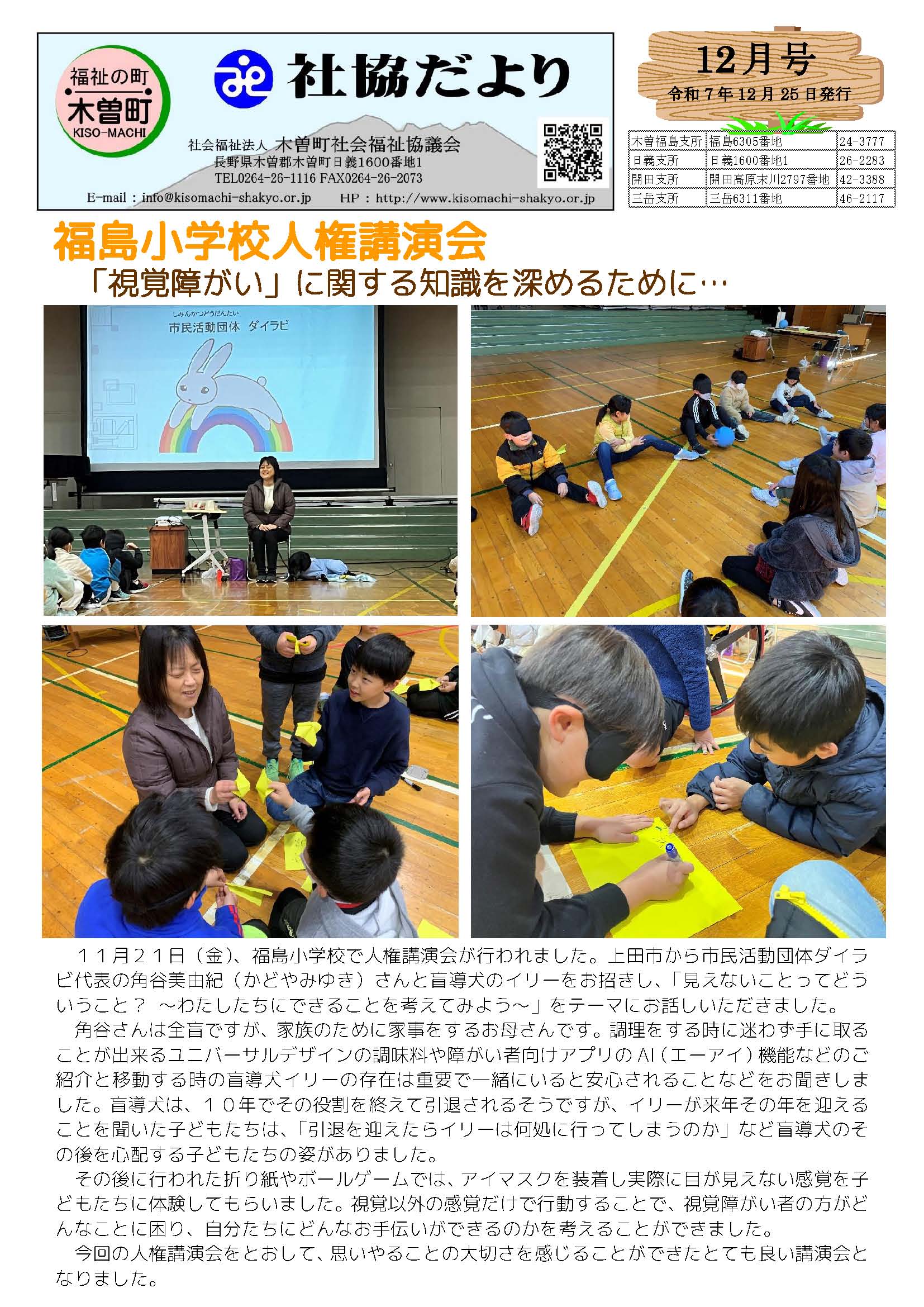 福祉の町
木曽町
KISO-MACHI

社協だより

社会福祉法人 木曽町社会福祉協議会
長野県木曽郡木曽町日義1600番地1
TEL0264-26-1116 FAX0264-26-2073
E-mail：info@kisomachi-shakyo.or.jp HP：http://www.kisomachi-shakyo.or.jp

12月号
令和7年12月25日発行

| 木曽福島支所 | 福島6305番地 | 24-3777 |
|---|---|---|
| 日義支所 | 日義1600番地1 | 26-2283 |
| 開田支所 | 開田高原末川2797番地 | 42-3388 |
| 三岳支所 | 三岳6311番地 | 46-2117 |

福島小学校人権講演会
「視覚障がい」に関する知識を深めるために…

しみんかつどうだんたい
市民活動団体 ダイラビ

１１月２１日（金）、福島小学校で人権講演会が行われました。上田市から市民活動団体ダイラビ代表の角谷美由紀（かどやみゆき）さんと盲導犬のイリーをお招きし、「見えないことってどういうこと？ ～わたしたちにできることを考えてみよう～」をテーマにお話しいただきました。

角谷さんは全盲ですが、家族のために家事をするお母さんです。調理をする時に迷わず手に取ることが出来るユニバーサルデザインの調味料や障がい者向けアプリのAI（エーアイ）機能などのご紹介と移動する時の盲導犬イリーの存在は重要で一緒にいると安心されることなどをお聞きしました。盲導犬は、１０年でその役割を終えて引退されるそうですが、イリーが来年その年を迎えることを聞いた子どもたちは、「引退を迎えたらイリーは何処に行ってしまうのか」など盲導犬のその後を心配する子どもたちの姿がありました。

その後に行われた折り紙やボールゲームでは、アイマスクを装着し実際に目が見えない感覚を子どもたちに体験してもらいました。視覚以外の感覚だけで行動することで、視覚障がい者の方がどんなことに困り、自分たちにどんなお手伝いができるのかを考えることができました。

今回の人権講演会をとおして、思いやることの大切さを感じることができたとても良い講演会となりました。